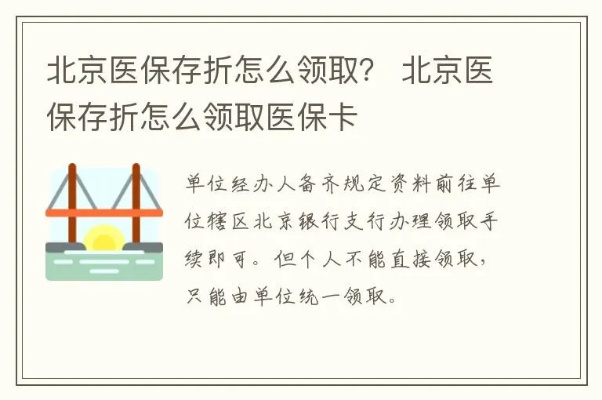 北京医保存折怎么领取？ 北京医保存折怎么领取医保卡

单位经办人备齐规定资料前往单位辖区北京银行支行办理领取手续即可。但个人不能直接领取，只能由单位统一领取。